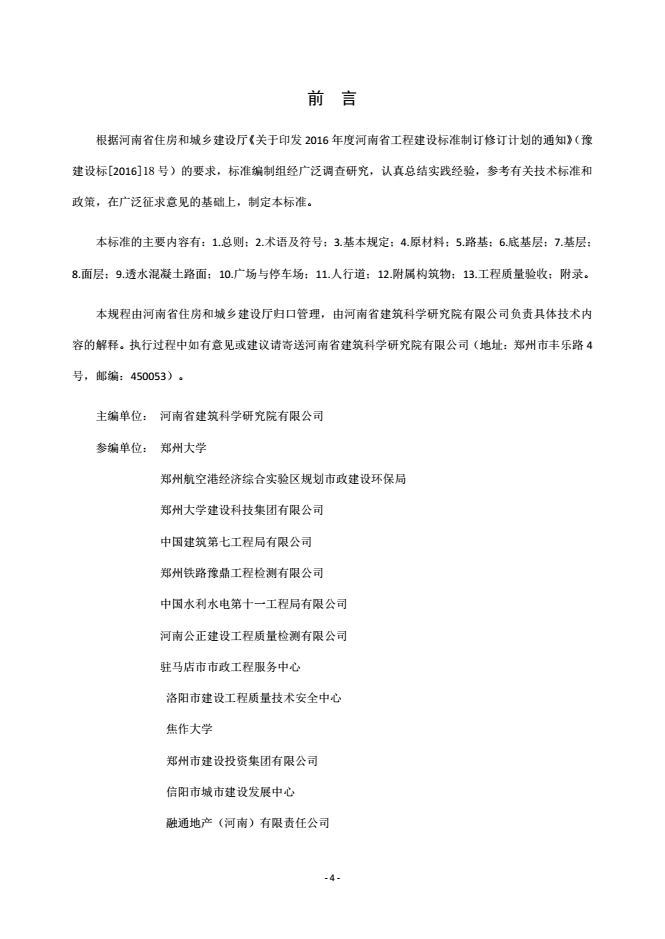 前 言

根据河南省住房和城乡建设厅《关于印发 2016 年度河南省工程建设标准制订修订计划的通知》（豫建设标[2016]18 号）的要求，标准编制组经广泛调查研究，认真总结实践经验，参考有关技术标准和政策，在广泛征求意见的基础上，制定本标准。

本标准的主要内容有：1.总则；2.术语及符号；3.基本规定；4.原材料；5.路基；6.底基层；7.基层；8.面层；9.透水混凝土路面；10.广场与停车场；11.人行道；12.附属构筑物；13.工程质量验收；附录。

本规程由河南省住房和城乡建设厅归口管理，由河南省建筑科学研究院有限公司负责具体技术内容的解释。执行过程中如有意见或建议请寄送河南省建筑科学研究院有限公司（地址：郑州市丰乐路 4 号，邮编：450053）。

主编单位： 河南省建筑科学研究院有限公司

参编单位： 郑州大学

郑州航空港经济综合实验区规划市政建设环保局

郑州大学建设科技集团有限公司

中国建筑第七工程局有限公司

郑州铁路豫鼎工程检测有限公司

中国水利水电第十一工程局有限公司

河南公正建设工程质量检测有限公司

驻马店市市政工程服务中心

洛阳市建设工程质量技术安全中心

焦作大学

郑州市建设投资集团有限公司

信阳市城市建设发展中心

融通地产（河南）有限责任公司

- 4 -